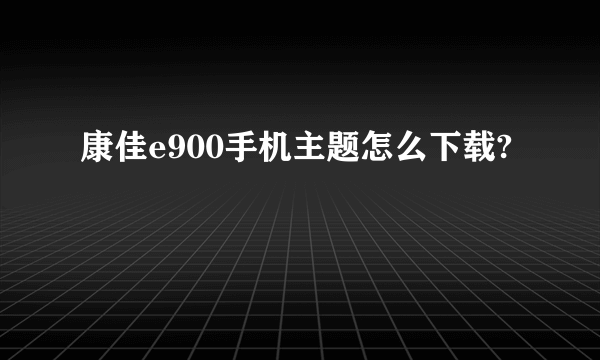 康佳e900手机主题怎么下载?